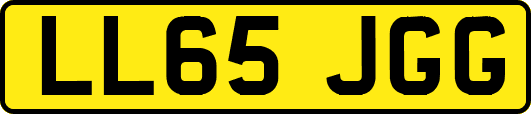 LL65 JGG